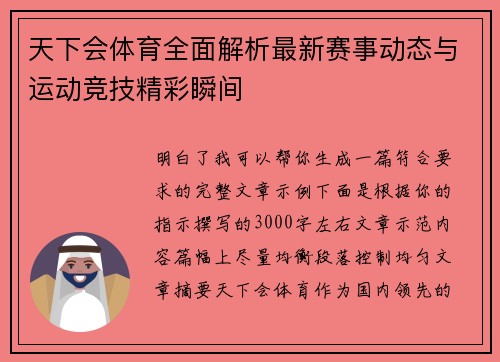 天下会体育全面解析最新赛事动态与运动竞技精彩瞬间

明白了我可以帮你生成一篇符合要求的完整文章示例下面是根据你的指示撰写的3000字左右文章示范内容篇幅上尽量均衡段落控制均匀文章摘要天下会体育作为国内领先的